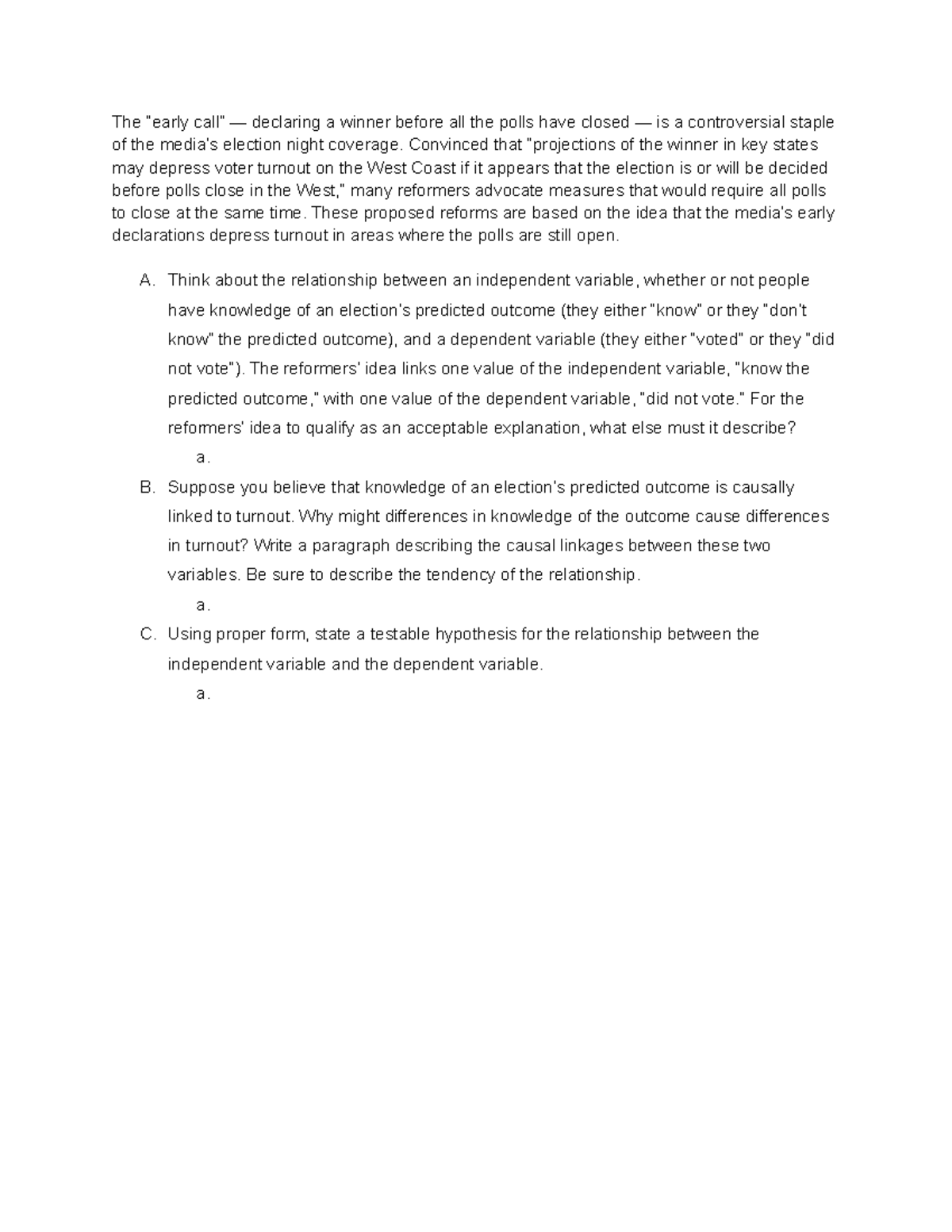 The "early call" — declaring a winner before all the polls have closed — is a controversial staple of the media's election night coverage. Convinced that "projections of the winner in key states may depress voter turnout on the West Coast if it appears that the election is or will be decided before polls close in the West," many reformers advocate measures that would require all polls to close at the same time. These proposed reforms are based on the idea that the media's early declarations depress turnout in areas where the polls are still open.

A. Think about the relationship between an independent variable, whether or not people have knowledge of an election's predicted outcome (they either "know" or they "don't know" the predicted outcome), and a dependent variable (they either "voted" or they "did not vote"). The reformers' idea links one value of the independent variable, "know the predicted outcome," with one value of the dependent variable, "did not vote." For the reformers' idea to qualify as an acceptable explanation, what else must it describe?
a.
B. Suppose you believe that knowledge of an election's predicted outcome is causally linked to turnout. Why might differences in knowledge of the outcome cause differences in turnout? Write a paragraph describing the causal linkages between these two variables. Be sure to describe the tendency of the relationship.
a.
C. Using proper form, state a testable hypothesis for the relationship between the independent variable and the dependent variable.
a.